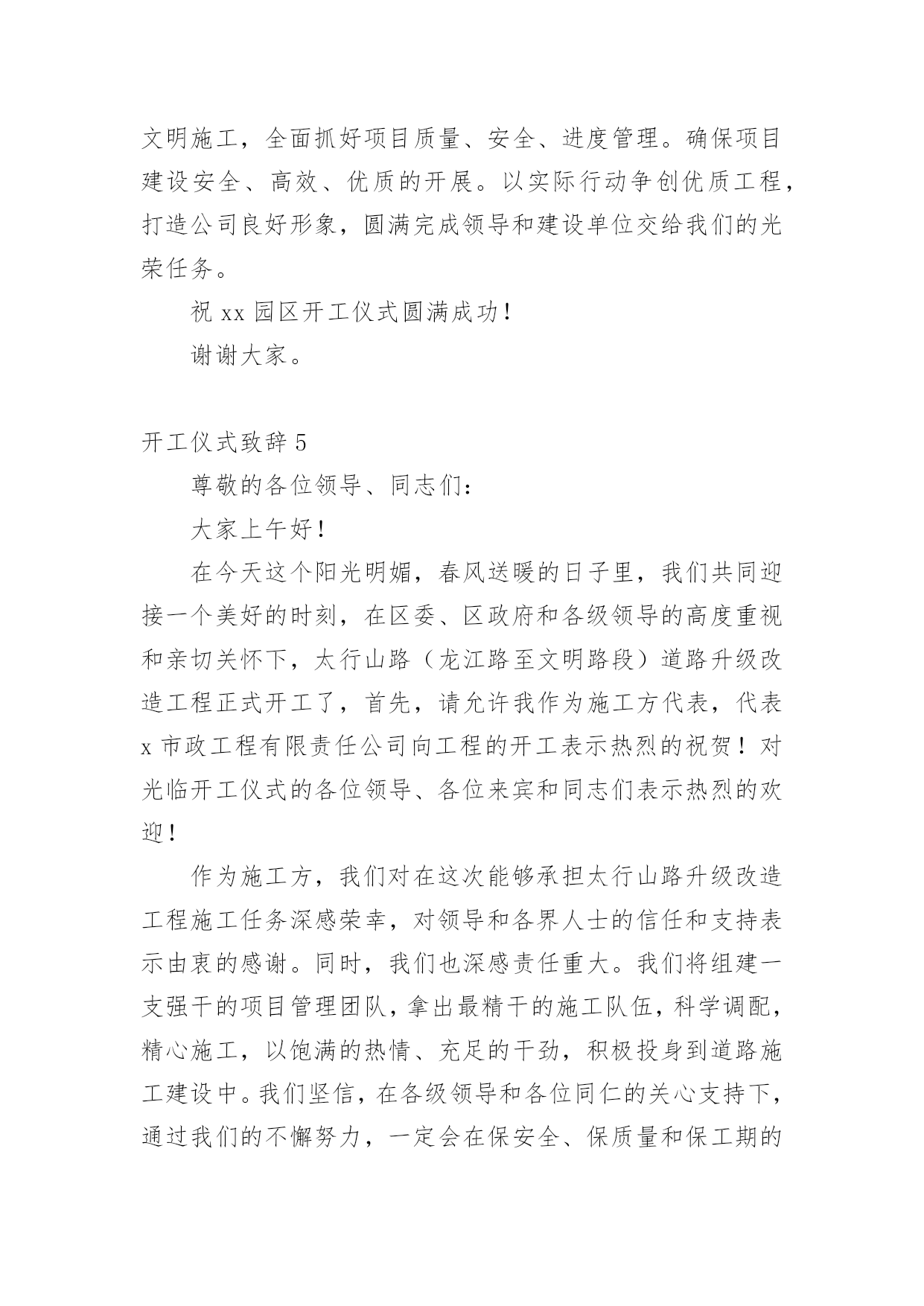 文明施工，全面抓好项目质量、安全、进度管理。确保项目建设安全、高效、优质的开展。以实际行动争创优质工程，打造公司良好形象，圆满完成领导和建设单位交给我们的光荣任务。

祝 xx 园区开工仪式圆满成功！

谢谢大家。

开工仪式致辞 5

尊敬的各位领导、同志们：

大家上午好！

在今天这个阳光明媚，春风送暖的日子里，我们共同迎接一个美好的时刻，在区委、区政府和各级领导的高度重视和亲切关怀下，太行山路（龙江路至文明路段）道路升级改造工程正式开工了，首先，请允许我作为施工方代表，代表 x 市政工程有限责任公司向工程的开工表示热烈的祝贺！对光临开工仪式的各位领导、各位来宾和同志们表示热烈的欢迎！

作为施工方，我们对在这次能够承担太行山路升级改造工程施工任务深感荣幸，对领导和各界人士的信任和支持表示由衷的感谢。同时，我们也深感责任重大。我们将组建一支强干的项目管理团队，拿出最精干的施工队伍，科学调配，精心施工，以饱满的热情、充足的干劲，积极投身到道路施工建设中。我们坚信，在各级领导和各位同仁的关心支持下，通过我们的不懈努力，一定会在保安全、保质量和保工期的